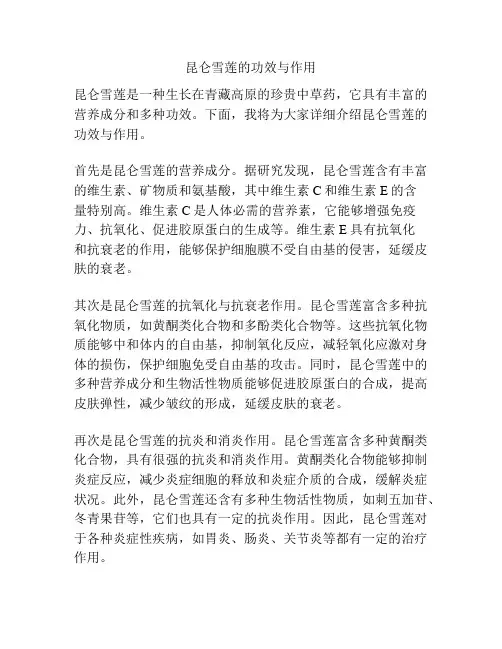 昆仑雪莲的功效与作用

昆仑雪莲是一种生长在青藏高原的珍贵中草药，它具有丰富的营养成分和多种功效。下面，我将为大家详细介绍昆仑雪莲的功效与作用。

首先是昆仑雪莲的营养成分。据研究发现，昆仑雪莲含有丰富的维生素、矿物质和氨基酸，其中维生素 C 和维生素 E 的含量特别高。维生素 C 是人体必需的营养素，它能够增强免疫力、抗氧化、促进胶原蛋白的生成等。维生素 E 具有抗氧化和抗衰老的作用，能够保护细胞膜不受自由基的侵害，延缓皮肤的衰老。

其次是昆仑雪莲的抗氧化与抗衰老作用。昆仑雪莲富含多种抗氧化物质，如黄酮类化合物和多酚类化合物等。这些抗氧化物质能够中和体内的自由基，抑制氧化反应，减轻氧化应激对身体的损伤，保护细胞免受自由基的攻击。同时，昆仑雪莲中的多种营养成分和生物活性物质能够促进胶原蛋白的合成，提高皮肤弹性，减少皱纹的形成，延缓皮肤的衰老。

再次是昆仑雪莲的抗炎和消炎作用。昆仑雪莲富含多种黄酮类化合物，具有很强的抗炎和消炎作用。黄酮类化合物能够抑制炎症反应，减少炎症细胞的释放和炎症介质的合成，缓解炎症状况。此外，昆仑雪莲还含有多种生物活性物质，如刺五加苷、冬青果苷等，它们也具有一定的抗炎作用。因此，昆仑雪莲对于各种炎症性疾病，如胃炎、肠炎、关节炎等都有一定的治疗作用。